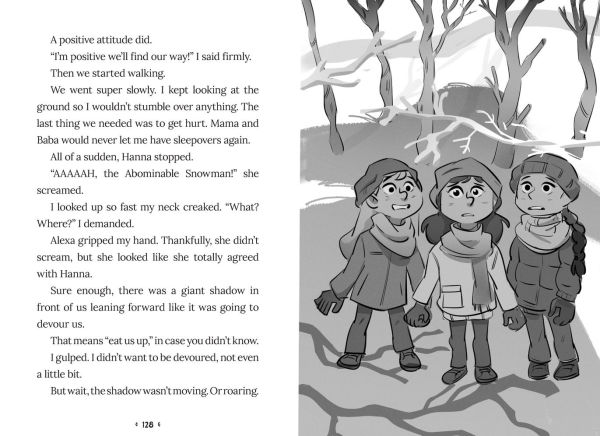 A positive attitude did.

"I'm positive we'll find our way!" I said firmly.

Then we started walking.

We went super slowly. I kept looking at the ground so I wouldn't stumble over anything. The last thing we needed was to get hurt. Mama and Baba would never let me have sleepovers again.

All of a sudden, Hanna stopped.

"AAAAAH, the Abominable Snowman!" she screamed.

I looked up so fast my neck creaked. "What? Where?" I demanded.

Alexa gripped my hand. Thankfully, she didn't scream, but she looked like she totally agreed with Hanna.

Sure enough, there was a giant shadow in front of us leaning forward like it was going to devour us.

That means "eat us up," in case you didn't know.

I gulped. I didn't want to be devoured, not even a little bit.

But wait, the shadow wasn't moving. Or roaring.

128